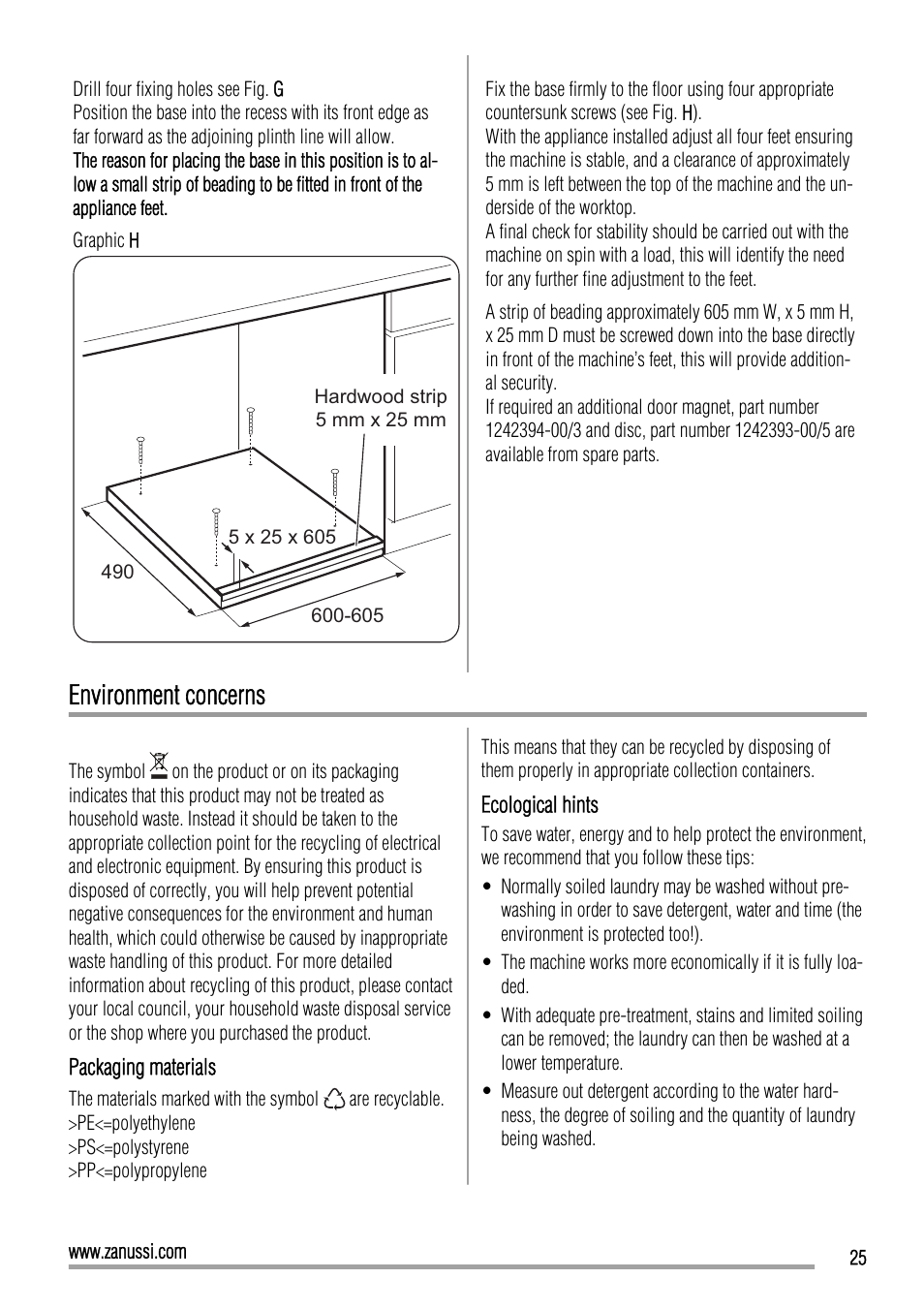 Drill four fixing holes see Fig. G
Position the base into the recess with its front edge as far forward as the adjoining plinth line will allow.
The reason for placing the base in this position is to allow a small strip of beading to be fitted in front of the appliance feet.

Graphic H

Hardwood strip 5 mm x 25 mm

5 x 25 x 605

490

600-605

Fix the base firmly to the floor using four appropriate countersunk screws (see Fig. H).
With the appliance installed adjust all four feet ensuring the machine is stable, and a clearance of approximately 5 mm is left between the top of the machine and the underside of the worktop.
A final check for stability should be carried out with the machine on spin with a load, this will identify the need for any further fine adjustment to the feet.

A strip of beading approximately 605 mm W, x 5 mm H, x 25 mm D must be screwed down into the base directly in front of the machine's feet, this will provide additional security.
If required an additional door magnet, part number 1242394-00/3 and disc, part number 1242393-00/5 are available from spare parts.

Environment concerns

The symbol on the product or on its packaging indicates that this product may not be treated as household waste. Instead it should be taken to the appropriate collection point for the recycling of electrical and electronic equipment. By ensuring this product is disposed of correctly, you will help prevent potential negative consequences for the environment and human health, which could otherwise be caused by inappropriate waste handling of this product. For more detailed information about recycling of this product, please contact your local council, your household waste disposal service or the shop where you purchased the product.

Packaging materials

The materials marked with the symbol are recyclable.
>PE<=polyethylene
>PS<=polystyrene
>PP<=polypropylene

This means that they can be recycled by disposing of them properly in appropriate collection containers.

Ecological hints

To save water, energy and to help protect the environment, we recommend that you follow these tips:

• Normally soiled laundry may be washed without prewashing in order to save detergent, water and time (the environment is protected too!).
• The machine works more economically if it is fully loaded.
• With adequate pre-treatment, stains and limited soiling can be removed; the laundry can then be washed at a lower temperature.
• Measure out detergent according to the water hardness, the degree of soiling and the quantity of laundry being washed.

www.zanussi.com

25